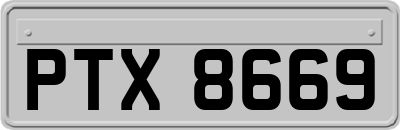 PTX 8669